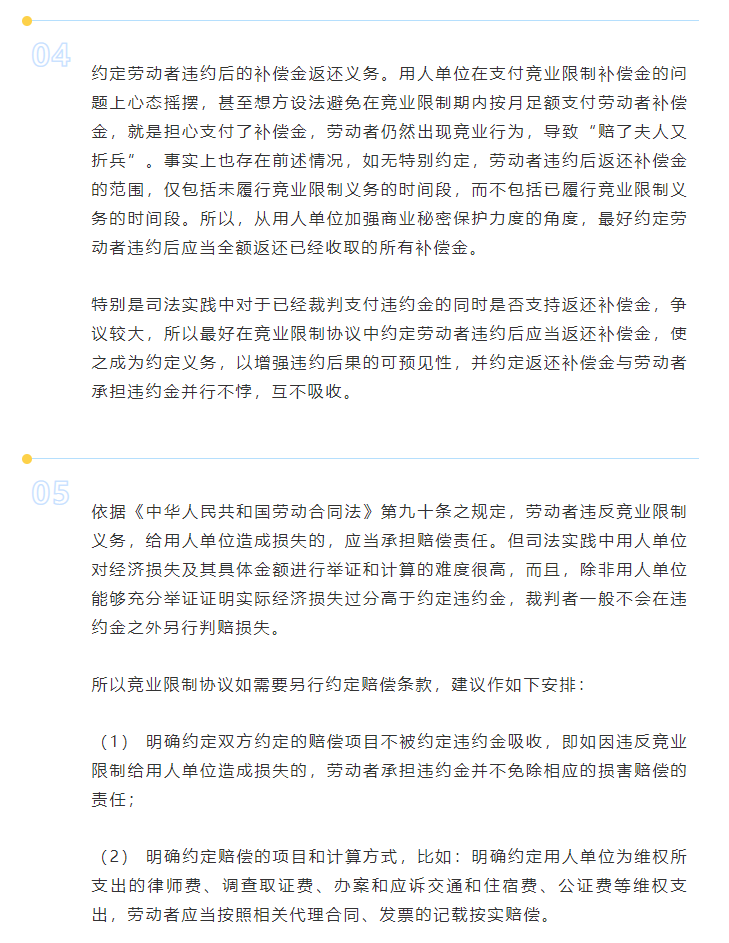 04

约定劳动者违约后的补偿金返还义务。用人单位在支付竞业限制补偿金的问题上心态摇摆，甚至想方设法避免在竞业限制期内按月足额支付劳动者补偿金，就是担心支付了补偿金，劳动者仍然出现竞业行为，导致“赔了夫人又折兵”。事实上也存在前述情况，如无特别约定，劳动者违约后返还补偿金的范围，仅包括未履行竞业限制义务的时间段，而不包括已履行竞业限制义务的时间段。所以，从用人单位加强商业秘密保护力度的角度，最好约定劳动者违约后应当全额返还已经收取的所有补偿金。

特别是司法实践中对于已经裁判支付违约金的同时是否支持返还补偿金，争议较大，所以最好在竞业限制协议中约定劳动者违约后应当返还补偿金，使之成为约定义务，以增强违约后果的可预见性，并约定返还补偿金与劳动者承担违约金并行不悖，互不吸收。

05

依据《中华人民共和国劳动合同法》第九十条之规定，劳动者违反竞业限制义务，给用人单位造成损失的，应当承担赔偿责任。但司法实践中用人单位对经济损失及其具体金额进行举证和计算的难度很高，而且，除非用人单位能够充分举证证明实际经济损失过分高于约定违约金，裁判者一般不会在违约金之外另行判赔损失。

所以竞业限制协议如需要另行约定赔偿条款，建议作如下安排：

（1） 明确约定双方约定的赔偿项目不被约定违约金吸收，即如因违反竞业限制给用人单位造成损失的，劳动者承担违约金并不免除相应的损害赔偿的责任；

（2） 明确约定赔偿的项目和计算方式，比如：明确约定用人单位为维权所支出的律师费、调查取证费、办案和应诉交通和住宿费、公证费等维权支出，劳动者应当按照相关代理合同、发票的记载按实赔偿。